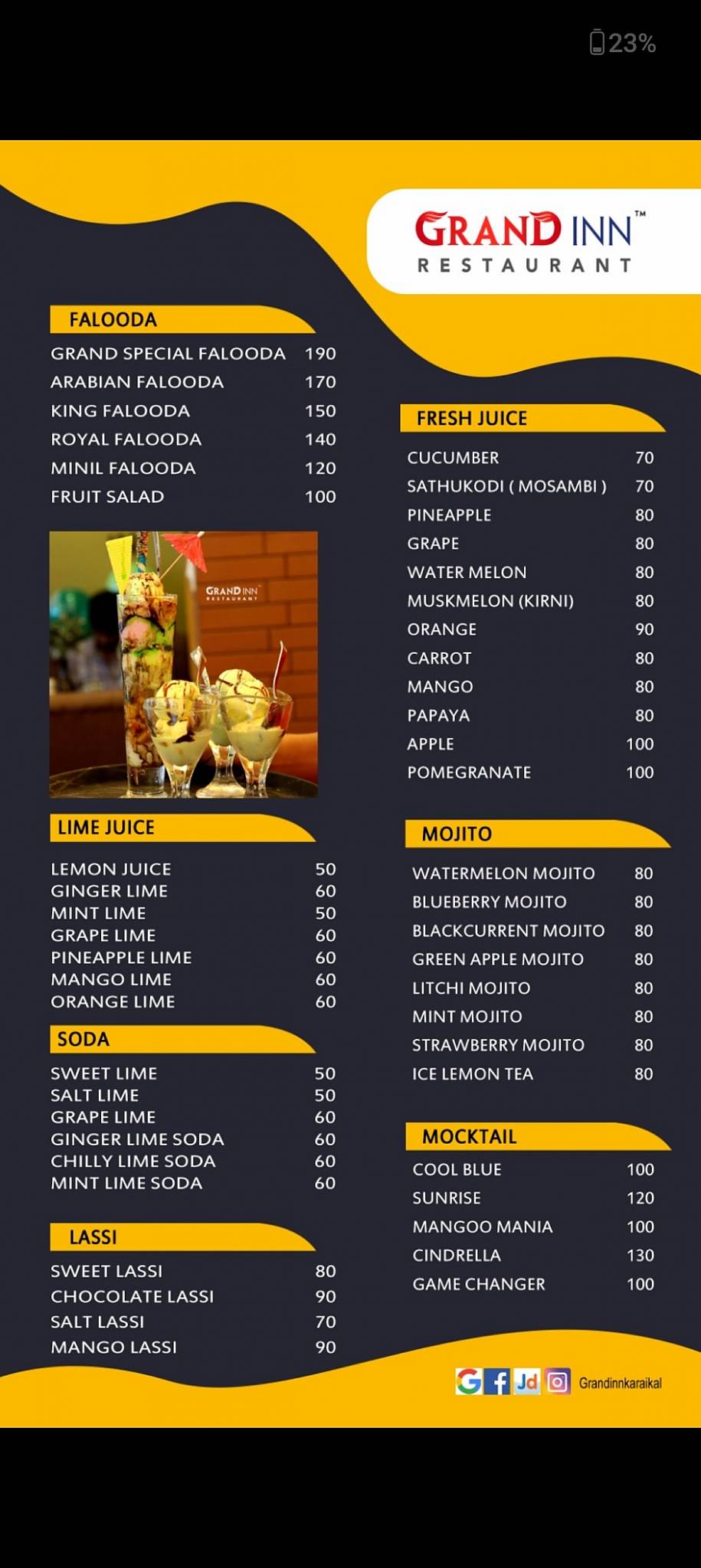 23%

GRAND INN™
RESTAURANT

FALOODA

| | |
|---|---|
| GRAND SPECIAL FALOODA | 190 |
| ARABIAN FALOODA | 170 |
| KING FALOODA | 150 |
| ROYAL FALOODA | 140 |
| MINIL FALOODA | 120 |
| FRUIT SALAD | 100 |

GRAND INN
RESTAURANT

LIME JUICE

| | |
|---|---|
| LEMON JUICE | 50 |
| GINGER LIME | 60 |
| MINT LIME | 50 |
| GRAPE LIME | 60 |
| PINEAPPLE LIME | 60 |
| MANGO LIME | 60 |
| ORANGE LIME | 60 |

SODA

| | |
|---|---|
| SWEET LIME | 50 |
| SALT LIME | 50 |
| GRAPE LIME | 60 |
| GINGER LIME SODA | 60 |
| CHILLY LIME SODA | 60 |
| MINT LIME SODA | 60 |

LASSI

| | |
|---|---|
| SWEET LASSI | 80 |
| CHOCOLATE LASSI | 90 |
| SALT LASSI | 70 |
| MANGO LASSI | 90 |

FRESH JUICE

| | |
|---|---|
| CUCUMBER | 70 |
| SATHUKODI ( MOSAMBI ) | 70 |
| PINEAPPLE | 80 |
| GRAPE | 80 |
| WATER MELON | 80 |
| MUSKMELON (KIRNI) | 80 |
| ORANGE | 90 |
| CARROT | 80 |
| MANGO | 80 |
| PAPAYA | 80 |
| APPLE | 100 |
| POMEGRANATE | 100 |

MOJITO

| | |
|---|---|
| WATERMELON MOJITO | 80 |
| BLUEBERRY MOJITO | 80 |
| BLACKCURRENT MOJITO | 80 |
| GREEN APPLE MOJITO | 80 |
| LITCHI MOJITO | 80 |
| MINT MOJITO | 80 |
| STRAWBERRY MOJITO | 80 |
| ICE LEMON TEA | 80 |

MOCKTAIL

| | |
|---|---|
| COOL BLUE | 100 |
| SUNRISE | 120 |
| MANGOO MANIA | 100 |
| CINDRELLA | 130 |
| GAME CHANGER | 100 |

G f Jd Grandinnkaraikal